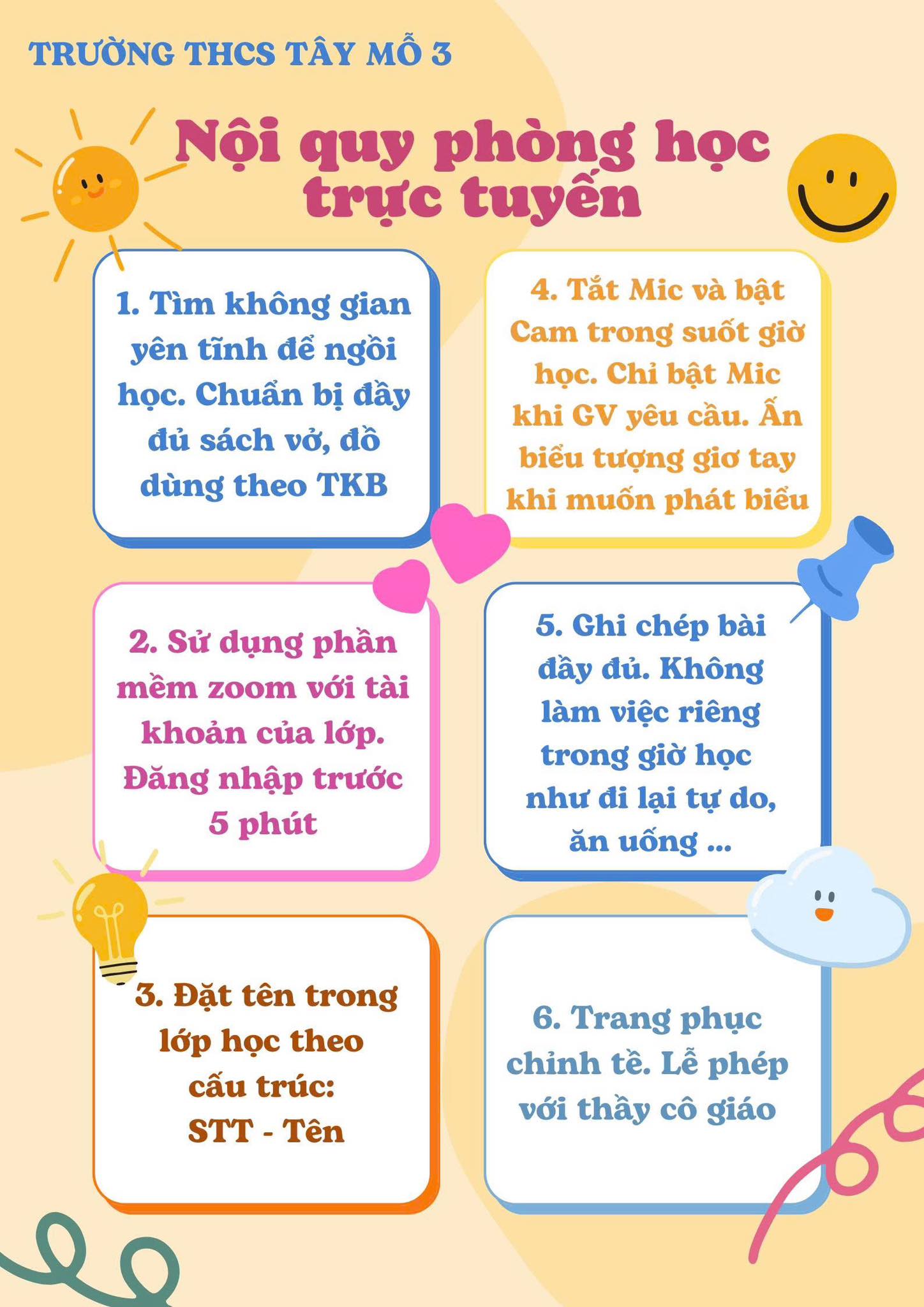 TRƯỜNG THCS TÂY MỖ 3

Nội quy phòng học trực tuyến

1. Tìm không gian yên tĩnh để ngồi học. Chuẩn bị đầy đủ sách vở, đồ dùng theo TKB

2. Sử dụng phần mềm zoom với tài khoản của lớp. Đăng nhập trước 5 phút

3. Đặt tên trong lớp học theo cấu trúc: STT - Tên

4. Tắt Mic và bật Cam trong suốt giờ học. Chỉ bật Mic khi GV yêu cầu. Ấn biểu tượng giơ tay khi muốn phát biểu

5. Ghi chép bài đầy đủ. Không làm việc riêng trong giờ học như đi lại tự do, ăn uống ...

6. Trang phục chỉnh tề. Lễ phép với thầy cô giáo